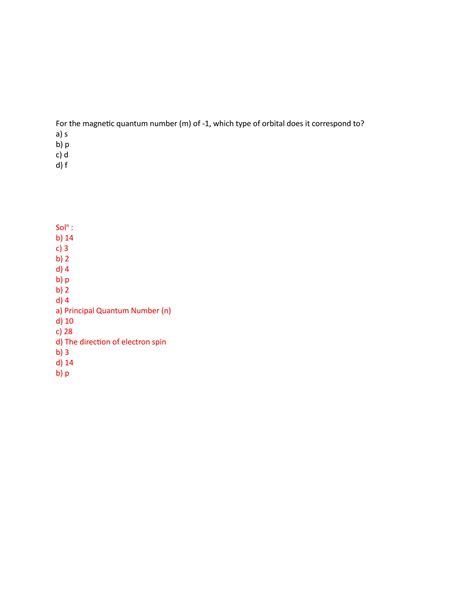 For the magnetic quantum number (m) of -1, which type of orbital does it correspond to?
a) s
b) p
c) d
d) f

Sol$^n$ :
b) 14
c) 3
b) 2
d) 4
b) p
b) 2
d) 4
a) Principal Quantum Number (n)
d) 10
c) 28
d) The direction of electron spin
b) 3
d) 14
b) p